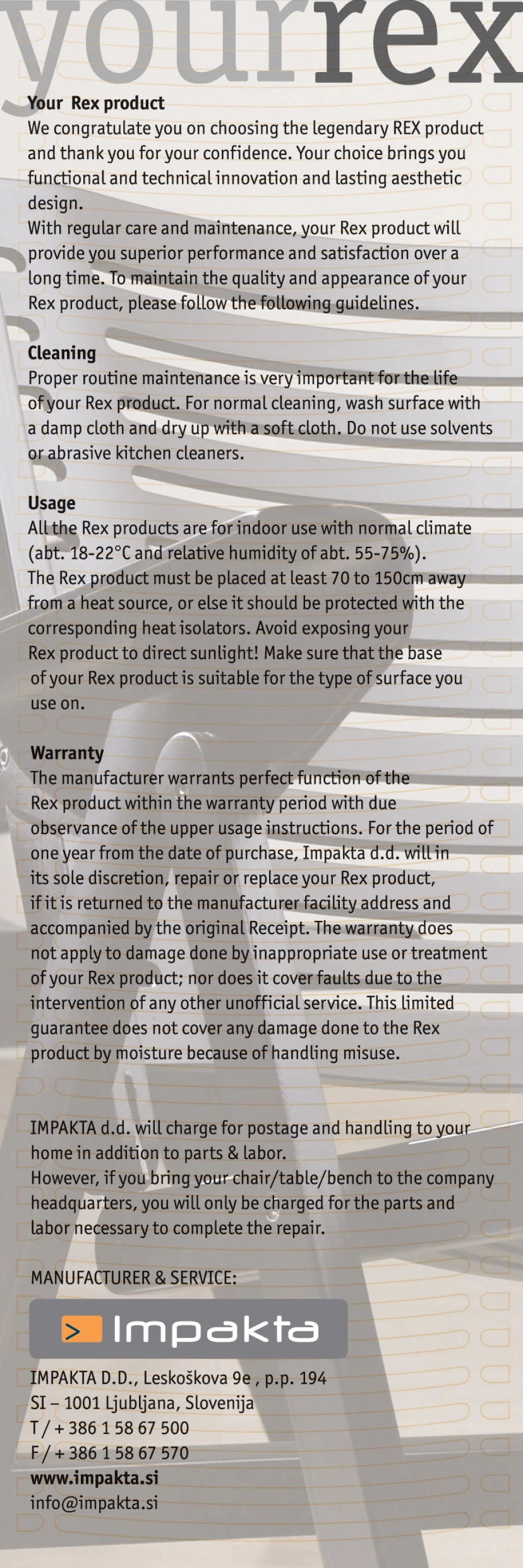 yourrex

Your Rex product
We congratulate you on choosing the legendary REX product and thank you for your confidence. Your choice brings you functional and technical innovation and lasting aesthetic design.
With regular care and maintenance, your Rex product will provide you superior performance and satisfaction over a long time. To maintain the quality and appearance of your Rex product, please follow the following guidelines.

Cleaning
Proper routine maintenance is very important for the life of your Rex product. For normal cleaning, wash surface with a damp cloth and dry up with a soft cloth. Do not use solvents or abrasive kitchen cleaners.

Usage
All the Rex products are for indoor use with normal climate (abt. 18-22°C and relative humidity of abt. 55-75%).
The Rex product must be placed at least 70 to 150cm away from a heat source, or else it should be protected with the corresponding heat isolators. Avoid exposing your Rex product to direct sunlight! Make sure that the base of your Rex product is suitable for the type of surface you use on.

Warranty
The manufacturer warrants perfect function of the Rex product within the warranty period with due observance of the upper usage instructions. For the period of one year from the date of purchase, Impakta d.d. will in its sole discretion, repair or replace your Rex product, if it is returned to the manufacturer facility address and accompanied by the original Receipt. The warranty does not apply to damage done by inappropriate use or treatment of your Rex product; nor does it cover faults due to the intervention of any other unofficial service. This limited guarantee does not cover any damage done to the Rex product by moisture because of handling misuse.

IMPAKTA d.d. will charge for postage and handling to your home in addition to parts & labor.
However, if you bring your chair/table/bench to the company headquarters, you will only be charged for the parts and labor necessary to complete the repair.

MANUFACTURER & SERVICE:

Impakta

IMPAKTA D.D., Leskoškova 9e , p.p. 194
SI – 1001 Ljubljana, Slovenija
T / + 386 1 58 67 500
F / + 386 1 58 67 570
www.impakta.si
info@impakta.si